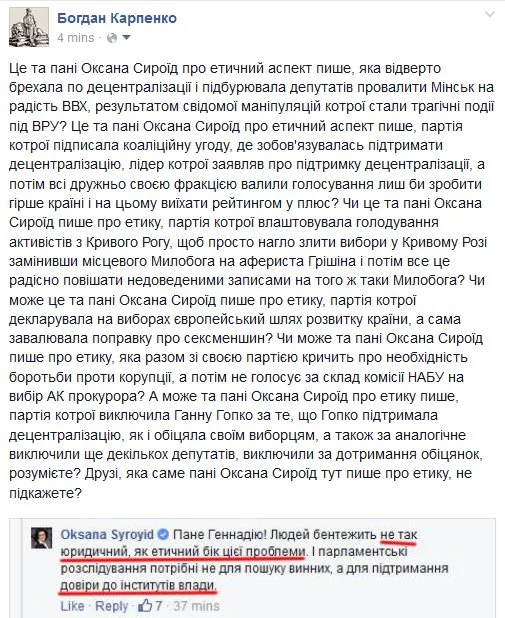 Богдан Карпенко
4 mins ·

Це та пані Оксана Сироїд про етичний аспект пише, яка відверто брехала по децентралізації і підбурювала депутатів провалити Мінськ на радість ВВХ, результатом свідомої маніпуляцій котрої стали трагічні події під ВРУ? Це та пані Оксана Сироїд про етичний аспект пише, партія котрої підписала коаліційну угоду, де зобов'язувалась підтримати децентралізацію, лідер котрої заявляв про підтримку децентралізації, а потім всі дружньо своєю фракцією валили голосування лиш би зробити гірше країні і на цьому виїхати рейтингом у плюс? Чи це та пані Оксана Сироїд пише про етику, партія котрої влаштовувала голодування активістів з Кривого Рогу, щоб просто нагло злити вибори у Кривому Розі замінивши місцевого Милобога на афериста Грішина і потім все це радісно повішати недоведеними записами на того ж таки Милобога? Чи може це та пані Оксана Сироїд пише про етику, партія котрої декларувала на виборах європейський шлях розвитку країни, а сама завалювала поправку про сексменшин? Чи може та пані Оксана Сироїд пише про етику, яка разом зі своєю партією кричить про необхідність боротьби проти корупції, а потім не голосує за склад комісії НАБУ на вибір АК прокурора? А може та пані Оксана Сироїд про етику пише, партія котрої виключила Ганну Гопко за те, що Гопко підтримала децентралізацію, як і обіцяла своїм виборцям, а також за аналогічне виключили ще декількох депутатів, виключили за дотримання обіцянок, розумієте? Друзі, яка саме пані Оксана Сироїд тут пише про етику, не підкажете?

Oksana Syroyid Пане Геннадію! Людей бентежить не так юридичний, як етичний бік цієї проблеми. І парламентські розслідування потрібні не для пошуку винних, а для підтримання довіри до інститутів влади.
Like · Reply · 7 · 37 mins